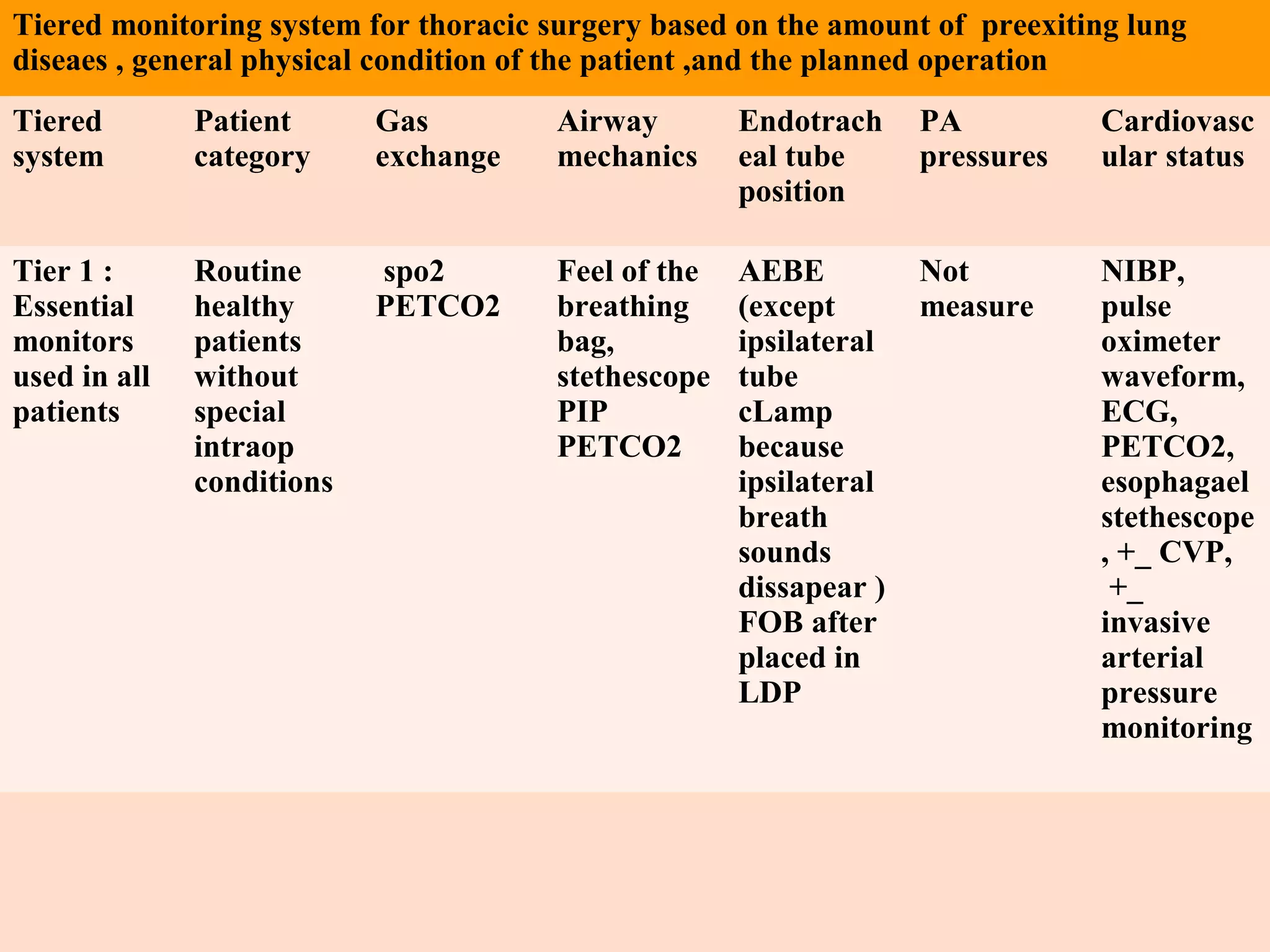 Tiered monitoring system for thoracic surgery based on the amount of preexiting lung diseaes , general physical condition of the patient ,and the planned operation

| Tiered system | Patient category | Gas exchange | Airway mechanics | Endotracheal tube position | PA pressures | Cardiovascular status |
|---|---|---|---|---|---|---|
| Tier 1 : Essential monitors used in all patients | Routine healthy patients without special intraop conditions | spo2 PETCO2 | Feel of the breathing bag, stethescope PIP PETCO2 | AEBE (except ipsilateral tube cLamp because ipsilateral breath sounds dissapear ) FOB after placed in LDP | Not measure | NIBP, pulse oximeter waveform, ECG, PETCO2, esophagael stethescope , +_ CVP, +_ invasive arterial pressure monitoring |